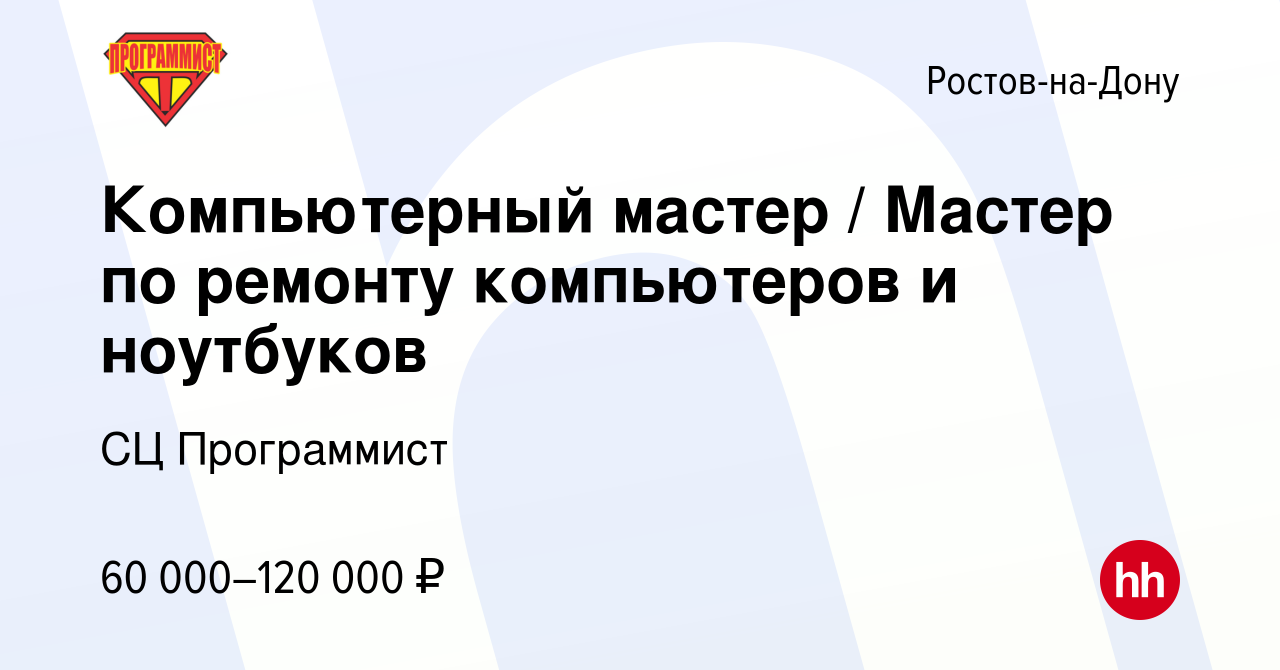 ПРОГРАММИСТ

Ростов-на-Дону

Компьютерный мастер / Мастер по ремонту компьютеров и ноутбуков

СЦ Программист

60 000–120 000 ₽

hh